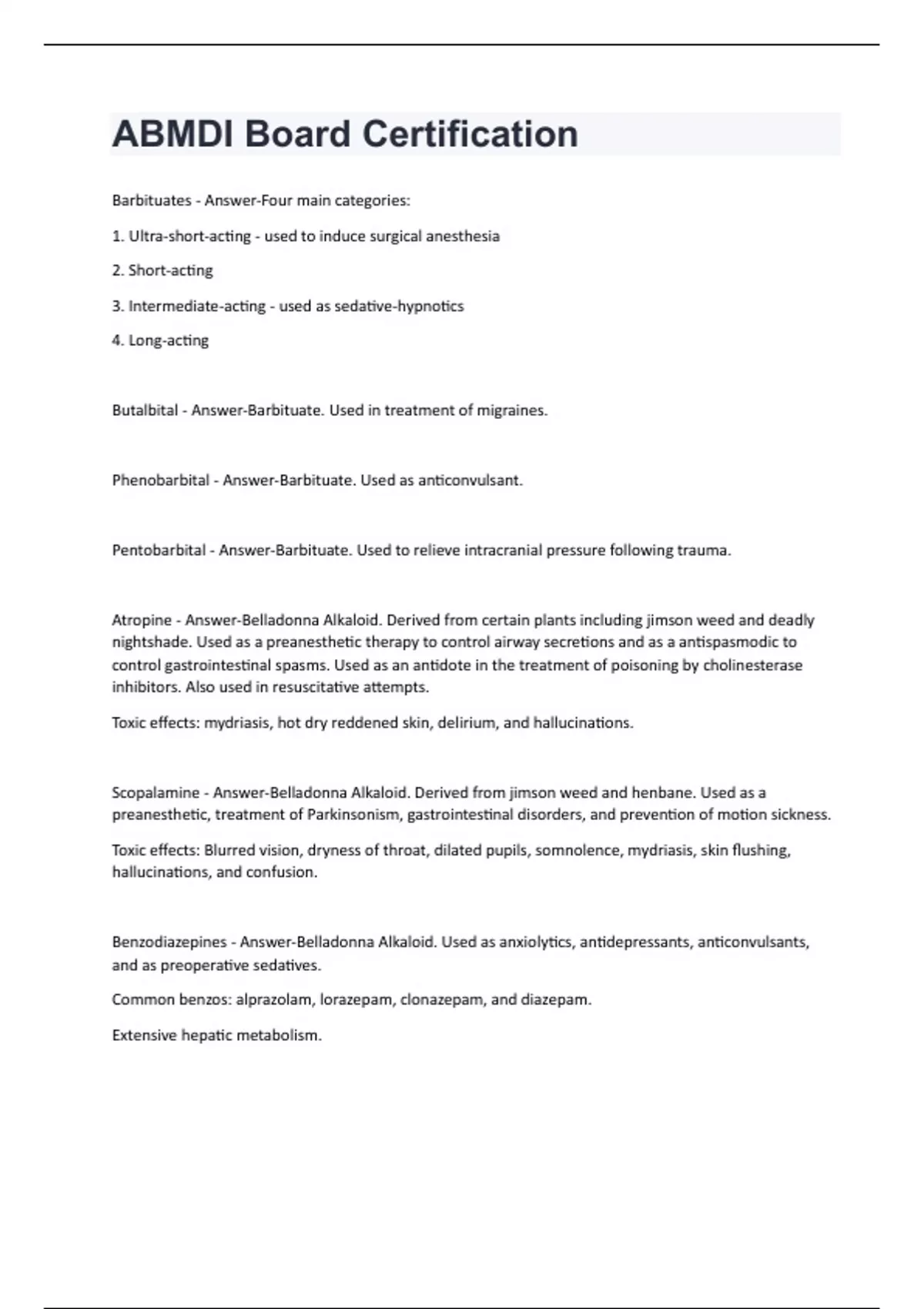 ABMDI Board Certification

Barbituates - Answer-Four main categories:

1. Ultra-short-acting - used to induce surgical anesthesia

2. Short-acting

3. Intermediate-acting - used as sedative-hypnotics

4. Long-acting

Butalbital - Answer-Barbituate. Used in treatment of migraines.

Phenobarbital - Answer-Barbituate. Used as anticonvulsant.

Pentobarbital - Answer-Barbituate. Used to relieve intracranial pressure following trauma.

Atropine - Answer-Belladonna Alkaloid. Derived from certain plants including jimson weed and deadly nightshade. Used as a preanesthetic therapy to control airway secretions and as a antispasmodic to control gastrointestinal spasms. Used as an antidote in the treatment of poisoning by cholinesterase inhibitors. Also used in resuscitative attempts.

Toxic effects: mydriasis, hot dry reddened skin, delirium, and hallucinations.

Scopalamine - Answer-Belladonna Alkaloid. Derived from jimson weed and henbane. Used as a preanesthetic, treatment of Parkinsonism, gastrointestinal disorders, and prevention of motion sickness.

Toxic effects: Blurred vision, dryness of throat, dilated pupils, somnolence, mydriasis, skin flushing, hallucinations, and confusion.

Benzodiazepines - Answer-Belladonna Alkaloid. Used as anxiolytics, antidepressants, anticonvulsants, and as preoperative sedatives.

Common benzos: alprazolam, lorazepam, clonazepam, and diazepam.

Extensive hepatic metabolism.